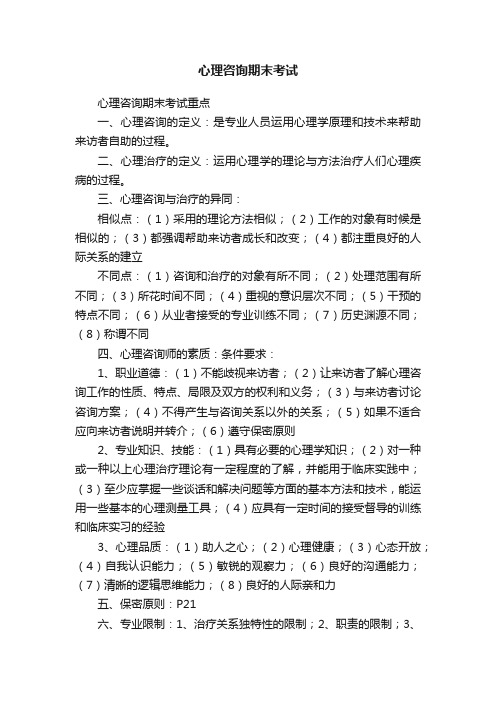 心理咨询期末考试

心理咨询期末考试重点

一、心理咨询的定义：是专业人员运用心理学原理和技术来帮助来访者自助的过程。

二、心理治疗的定义：运用心理学的理论与方法治疗人们心理疾病的过程。

三、心理咨询与治疗的异同：

相似点：（1）采用的理论方法相似；（2）工作的对象有时候是相似的；（3）都强调帮助来访者成长和改变；（4）都注重良好的人际关系的建立

不同点：（1）咨询和治疗的对象有所不同；（2）处理范围有所不同；（3）所花时间不同；（4）重视的意识层次不同；（5）干预的特点不同；（6）从业者接受的专业训练不同；（7）历史渊源不同；（8）称谓不同

四、心理咨询师的素质：条件要求：

1、职业道德：（1）不能歧视来访者；（2）让来访者了解心理咨询工作的性质、特点、局限及双方的权利和义务；（3）与来访者讨论咨询方案；（4）不得产生与咨询关系以外的关系；（5）如果不适合应向来访者说明并转介；（6）遵守保密原则

2、专业知识、技能：（1）具有必要的心理学知识；（2）对一种或一种以上心理治疗理论有一定程度的了解，并能用于临床实践中；（3）至少应掌握一些谈话和解决问题等方面的基本方法和技术，能运用一些基本的心理测量工具；（4）应具有一定时间的接受督导的训练和临床实习的经验

3、心理品质：（1）助人之心；（2）心理健康；（3）心态开放；（4）自我认识能力；（5）敏锐的观察力；（6）良好的沟通能力；（7）清晰的逻辑思维能力；（8）良好的人际亲和力

五、保密原则：P21

六、专业限制：1、治疗关系独特性的限制；2、职责的限制；3、